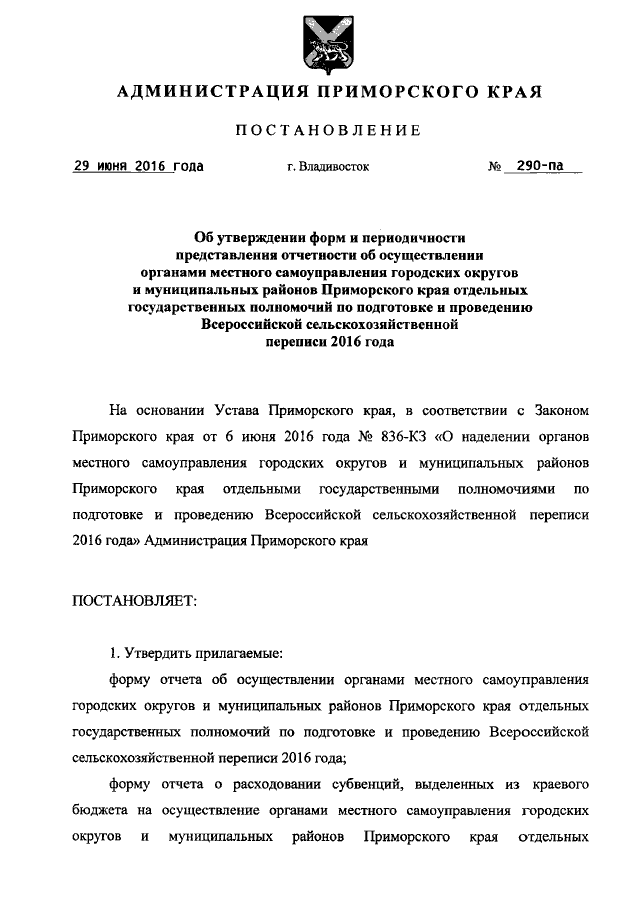 АДМИНИСТРАЦИЯ ПРИМОРСКОГО КРАЯ

ПОСТАНОВЛЕНИЕ

29 июня 2016 года г. Владивосток № 290-па

Об утверждении форм и периодичности представления отчетности об осуществлении органами местного самоуправления городских округов и муниципальных районов Приморского края отдельных государственных полномочий по подготовке и проведению Всероссийской сельскохозяйственной переписи 2016 года

На основании Устава Приморского края, в соответствии с Законом Приморского края от 6 июня 2016 года № 836-КЗ «О наделении органов местного самоуправления городских округов и муниципальных районов Приморского края отдельными государственными полномочиями по подготовке и проведению Всероссийской сельскохозяйственной переписи 2016 года» Администрация Приморского края

ПОСТАНОВЛЯЕТ:

1. Утвердить прилагаемые:

форму отчета об осуществлении органами местного самоуправления городских округов и муниципальных районов Приморского края отдельных государственных полномочий по подготовке и проведению Всероссийской сельскохозяйственной переписи 2016 года;

форму отчета о расходовании субвенций, выделенных из краевого бюджета на осуществление органами местного самоуправления городских округов и муниципальных районов Приморского края отдельных